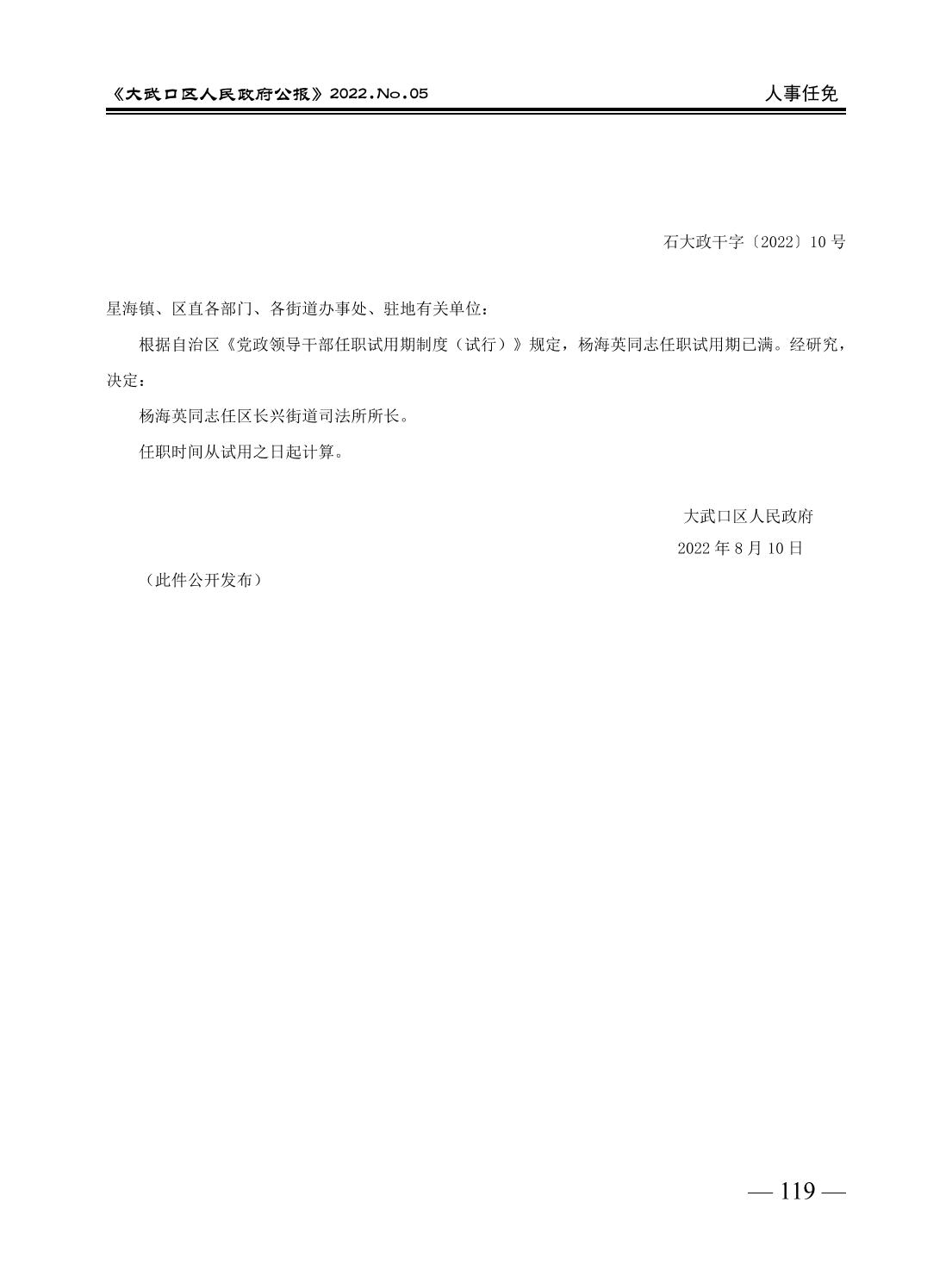 《大武口区人民政府公报》2022.No.05 人事任免

石大政干字〔2022〕10号

星海镇、区直各部门、各街道办事处、驻地有关单位：

根据自治区《党政领导干部任职试用期制度（试行）》规定，杨海英同志任职试用期已满。经研究，决定：

杨海英同志任区长兴街道司法所所长。

任职时间从试用之日起计算。

大武口区人民政府
2022年8月10日

（此件公开发布）

— 119 —